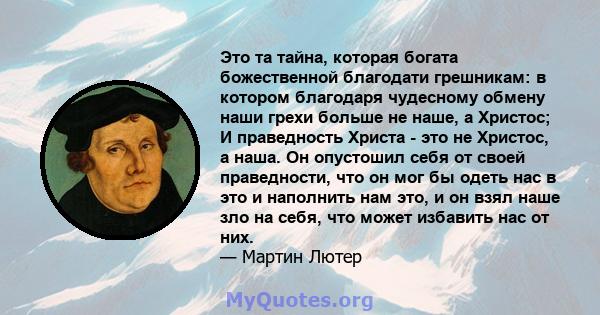 Это та тайна, которая богата божественной благодати грешникам: в котором благодаря чудесному обмену наши грехи больше не наше, а Христос; И праведность Христа - это не Христос, а наша. Он опустошил себя от своей праведности, что он мог бы одеть нас в это и наполнить нам это, и он взял наше зло на себя, что может избавить нас от них.
— Мартин Лютер

MyQuotes.org